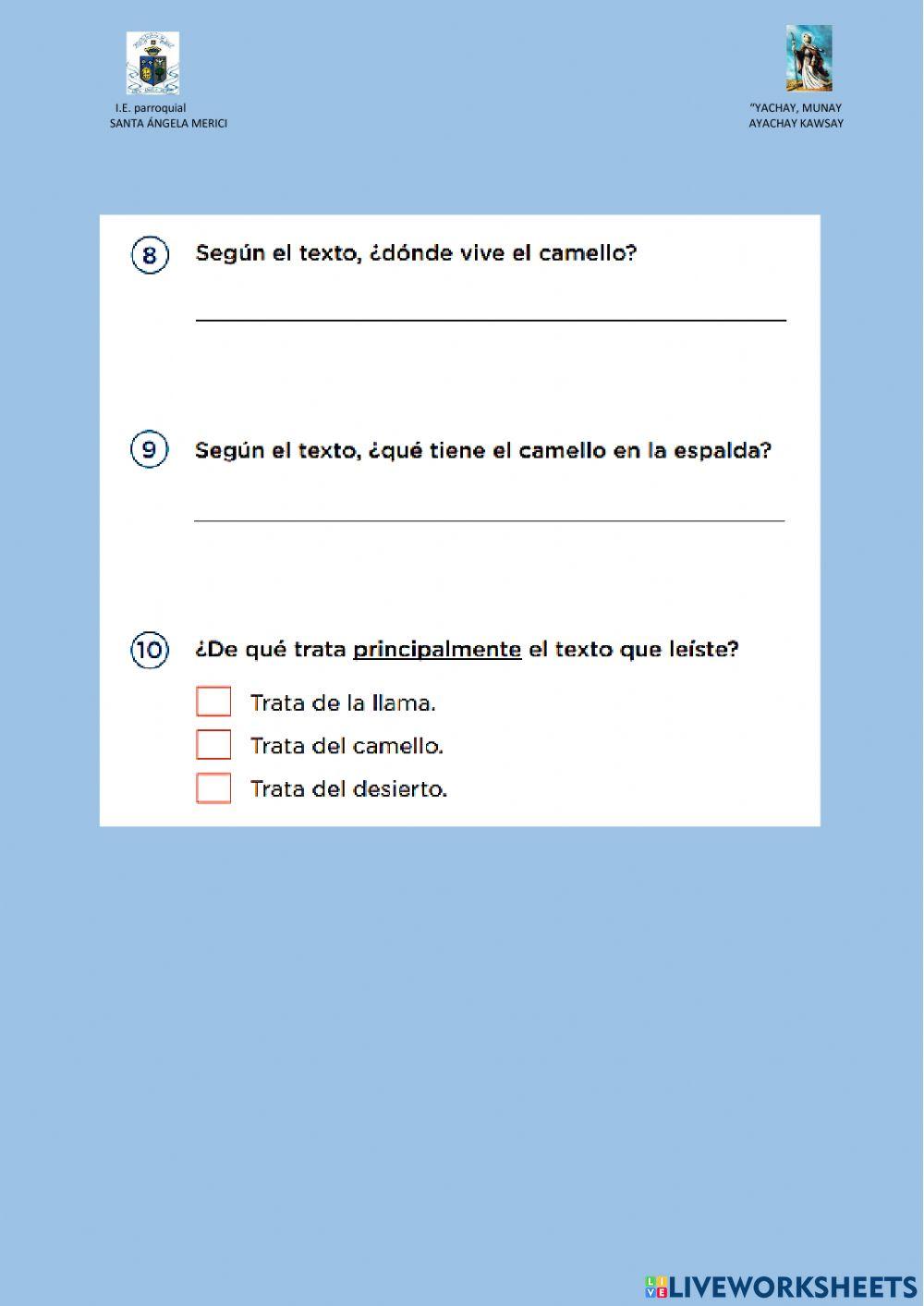 I.E. parroquial
SANTA ÁNGELA MERICI

"YACHAY, MUNAY
AYACHAY KAWSAY

8 Según el texto, ¿dónde vive el camello?

9 Según el texto, ¿qué tiene el camello en la espalda?

10 ¿De qué trata principalmente el texto que leíste?

Trata de la llama.

Trata del camello.

Trata del desierto.

LIVEWORKSHEETS